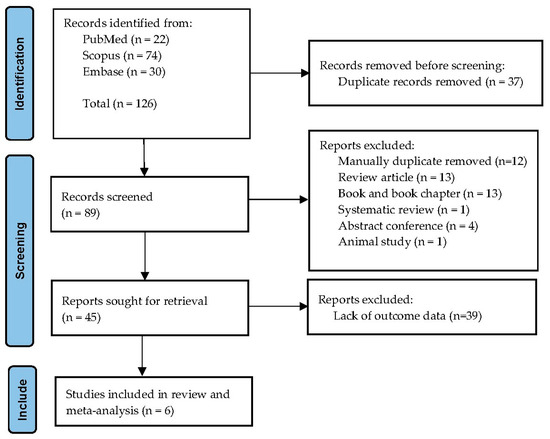 Identification

Records identified from:
PubMed (n = 22)
Scopus (n = 74)
Embase (n = 30)

Total (n = 126)

Records removed before screening:
Duplicate records removed (n = 37)

Screening

Records screened
(n = 89)

Reports excluded:
Manually duplicate removed (n=12)
Review article (n = 13)
Book and book chapter (n = 13)
Systematic review (n = 1)
Abstract conference (n = 4)
Animal study (n = 1)

Reports sought for retrieval
(n = 45)

Reports excluded:
Lack of outcome data (n=39)

Include

Studies included in review and meta-analysis (n = 6)